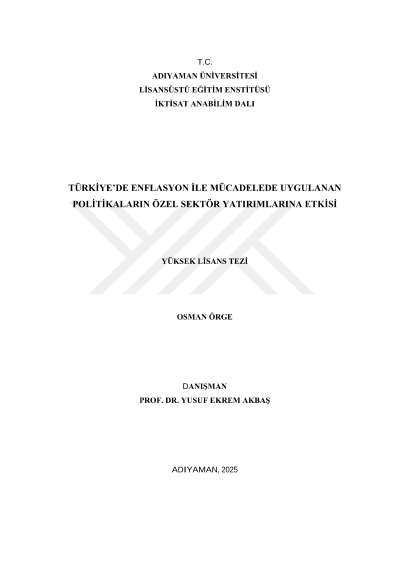 T.C.
ADIYAMAN ÜNİVERSİTESİ
LİSANSÜSTÜ EĞİTİM ENSTİTÜSÜ
İKTİSAT ANABİLİM DALI

TÜRKİYE'DE ENFLASYON İLE MÜCADELEDE UYGULANAN POLİTİKALARIN ÖZEL SEKTÖR YATIRIMLARINA ETKİSİ

YÜKSEK LİSANS TEZİ

OSMAN ÖRGE

DANIŞMAN
PROF. DR. YUSUF EKREM AKBAŞ

ADIYAMAN, 2025